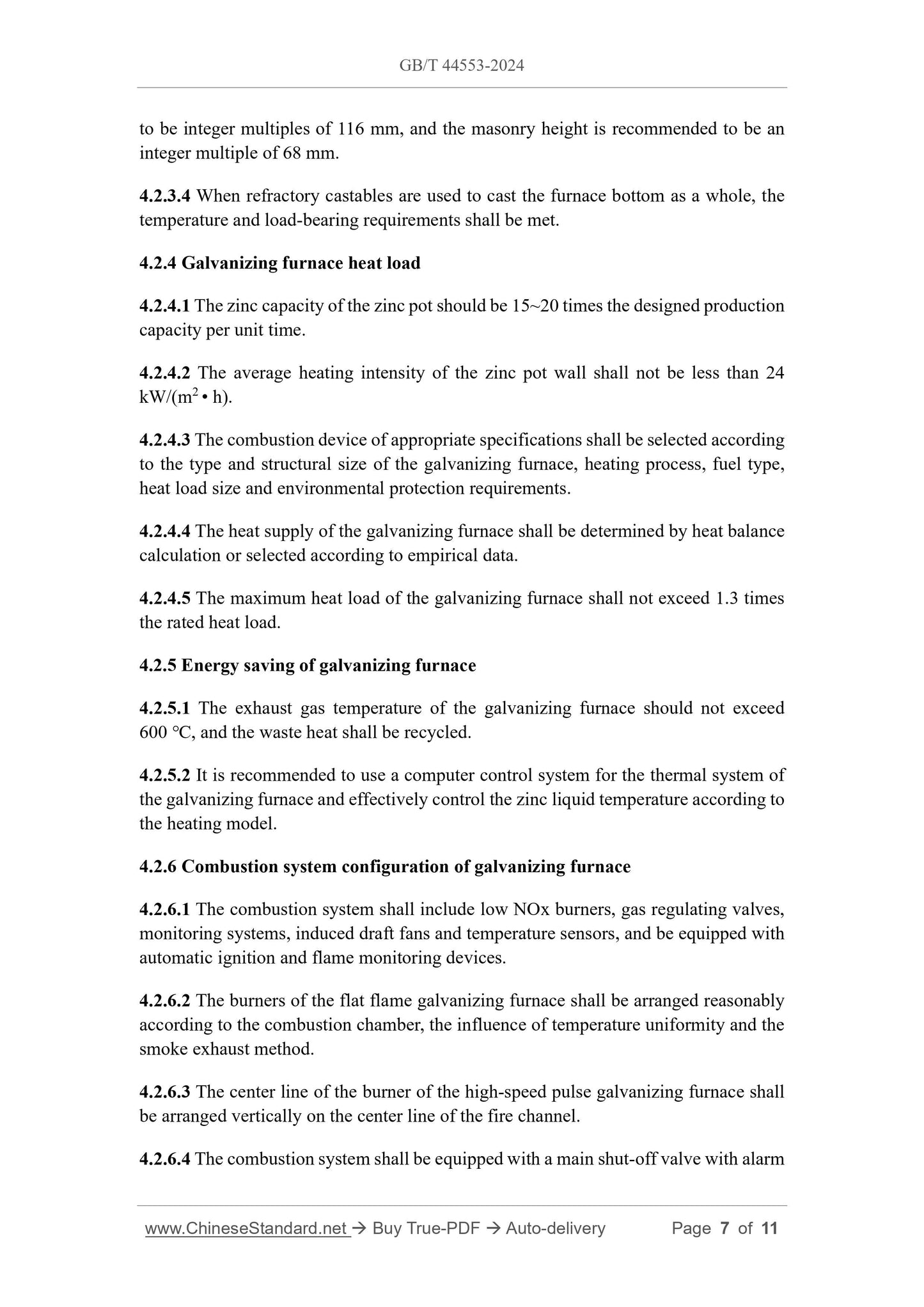 GB/T 44553-2024

to be integer multiples of 116 mm, and the masonry height is recommended to be an integer multiple of 68 mm.

4.2.3.4 When refractory castables are used to cast the furnace bottom as a whole, the temperature and load-bearing requirements shall be met.

4.2.4 Galvanizing furnace heat load

4.2.4.1 The zinc capacity of the zinc pot should be 15~20 times the designed production capacity per unit time.

4.2.4.2 The average heating intensity of the zinc pot wall shall not be less than 24 kW/($m^2$ • h).

4.2.4.3 The combustion device of appropriate specifications shall be selected according to the type and structural size of the galvanizing furnace, heating process, fuel type, heat load size and environmental protection requirements.

4.2.4.4 The heat supply of the galvanizing furnace shall be determined by heat balance calculation or selected according to empirical data.

4.2.4.5 The maximum heat load of the galvanizing furnace shall not exceed 1.3 times the rated heat load.

4.2.5 Energy saving of galvanizing furnace

4.2.5.1 The exhaust gas temperature of the galvanizing furnace should not exceed 600 °C, and the waste heat shall be recycled.

4.2.5.2 It is recommended to use a computer control system for the thermal system of the galvanizing furnace and effectively control the zinc liquid temperature according to the heating model.

4.2.6 Combustion system configuration of galvanizing furnace

4.2.6.1 The combustion system shall include low NOx burners, gas regulating valves, monitoring systems, induced draft fans and temperature sensors, and be equipped with automatic ignition and flame monitoring devices.

4.2.6.2 The burners of the flat flame galvanizing furnace shall be arranged reasonably according to the combustion chamber, the influence of temperature uniformity and the smoke exhaust method.

4.2.6.3 The center line of the burner of the high-speed pulse galvanizing furnace shall be arranged vertically on the center line of the fire channel.

4.2.6.4 The combustion system shall be equipped with a main shut-off valve with alarm

www.ChineseStandard.net → Buy True-PDF → Auto-delivery Page 7 of 11